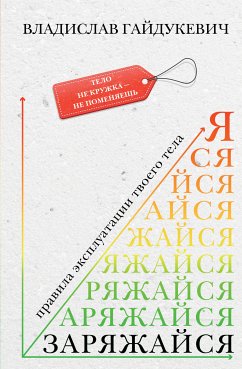 ВЛАДИСЛАВ ГАЙДУКЕВИЧ

ТЕЛО НЕ КРУЖКА — НЕ ПОМЕНЯЕШЬ

правила эксплуатации твоего тела

Я
СЯ
ЙСЯ
АЙСЯ
ЖАЙСЯ
ЯЖАЙСЯ
РЯЖАЙСЯ
АРЯЖАЙСЯ
ЗАРЯЖАЙСЯ